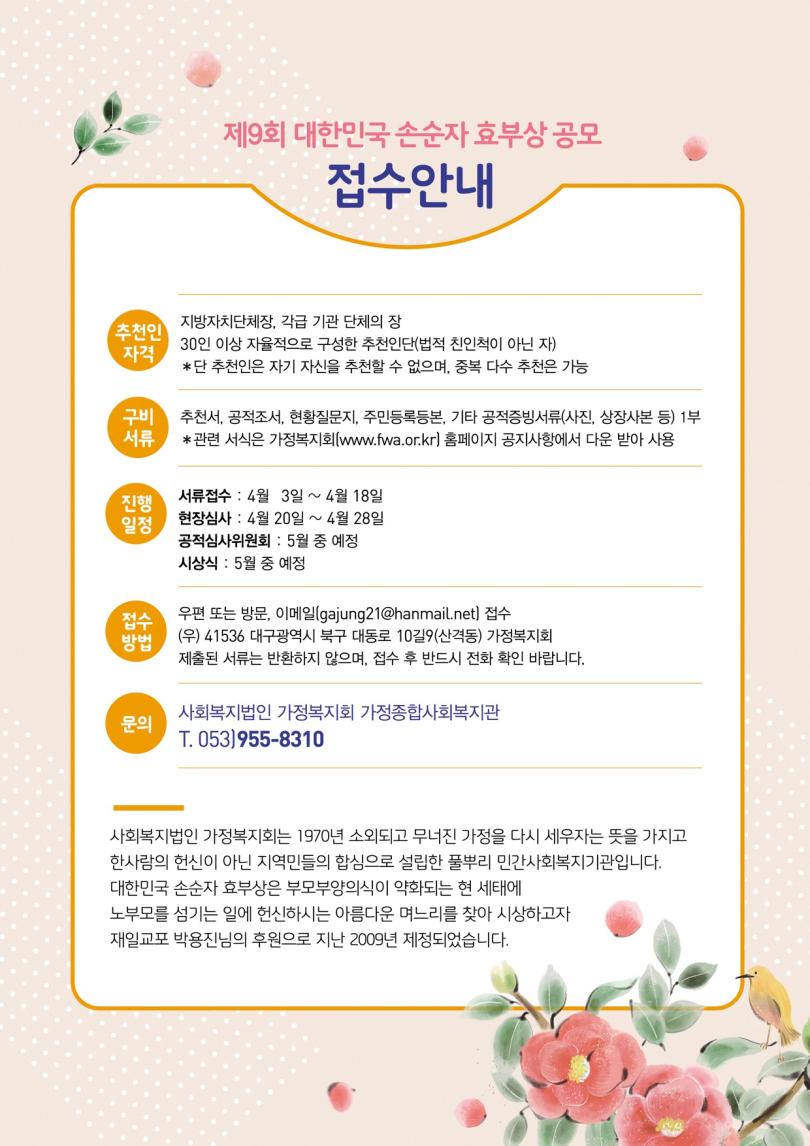 제9회 대한민국 손순자 효부상 공모

접수안내

추천인 자격

지방자치단체장, 각급 기관 단체의 장
30인 이상 자율적으로 구성한 추천인단(법적 친인척이 아닌 자)
*단 추천인은 자기 자신을 추천할 수 없으며, 중복 다수 추천은 가능

구비 서류

추천서, 공적조서, 현황질문지, 주민등록등본, 기타 공적증빙서류(사진, 상장사본 등) 1부
*관련 서식은 가정복지회(www.fwa.or.kr) 홈페이지 공지사항에서 다운 받아 사용

진행 일정

서류접수 : 4월 3일 ~ 4월 18일
현장심사 : 4월 20일 ~ 4월 28일
공적심사위원회 : 5월 중 예정
시상식 : 5월 중 예정

접수 방법

우편 또는 방문, 이메일(gajung21@hanmail.net) 접수
(우) 41536 대구광역시 북구 대동로 10길9(산격동) 가정복지회
제출된 서류는 반환하지 않으며, 접수 후 반드시 전화 확인 바랍니다.

문의

사회복지법인 가정복지회 가정종합사회복지관
T. 053)955-8310

사회복지법인 가정복지회는 1970년 소외되고 무너진 가정을 다시 세우자는 뜻을 가지고 한사람의 헌신이 아닌 지역민들의 합심으로 설립한 풀뿌리 민간사회복지기관입니다.
대한민국 손순자 효부상은 부모부양의식이 약화되는 현 세태에
노부모를 섬기는 일에 헌신하시는 아름다운 며느리를 찾아 시상하고자
재일교포 박용진님의 후원으로 지난 2009년 제정되었습니다.